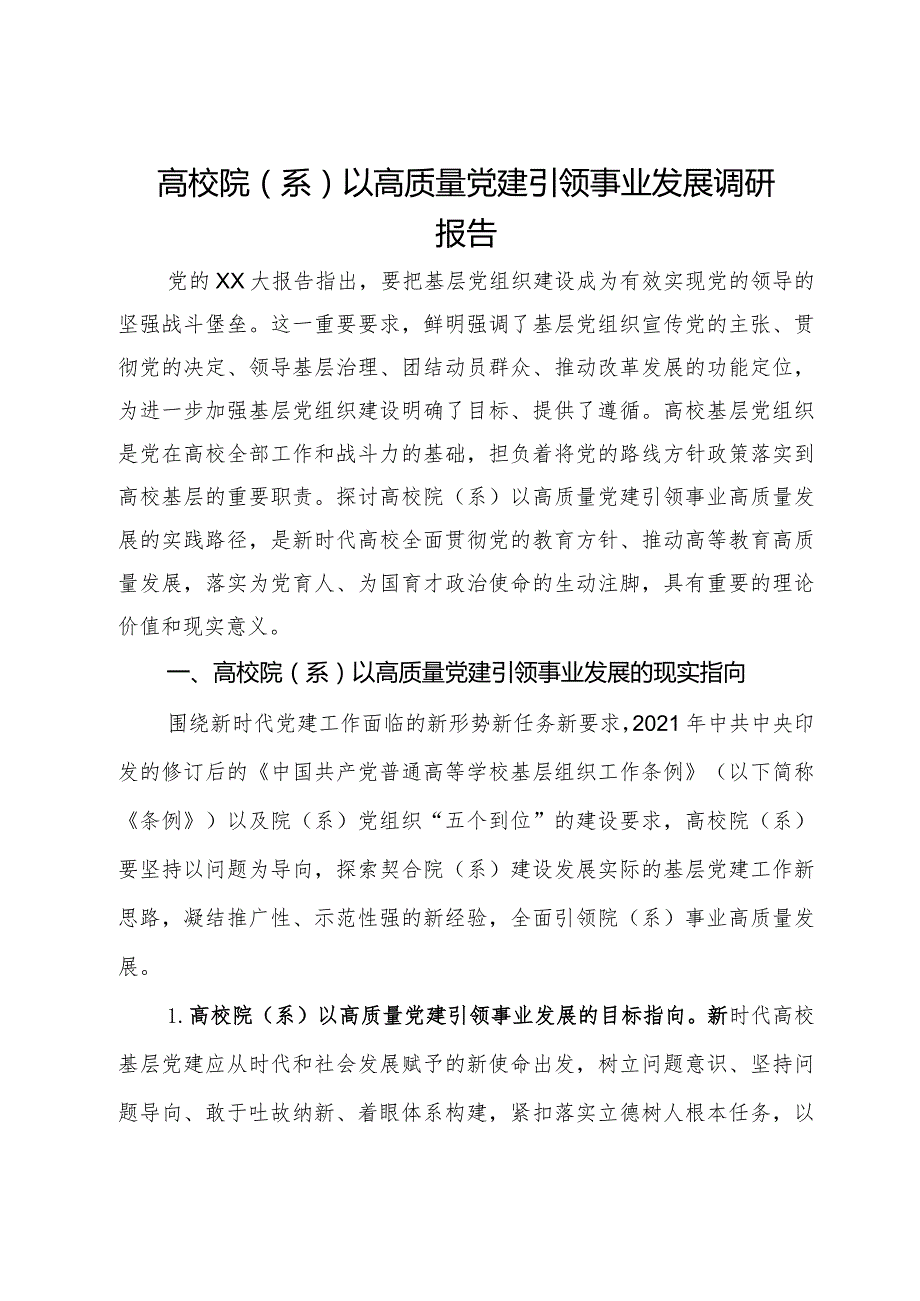 高校院（系）以高质量党建引领事业发展调研报告

党的XX大报告指出，要把基层党组织建设成为有效实现党的领导的坚强战斗堡垒。这一重要要求，鲜明强调了基层党组织宣传党的主张、贯彻党的决定、领导基层治理、团结动员群众、推动改革发展的功能定位，为进一步加强基层党组织建设明确了目标、提供了遵循。高校基层党组织是党在高校全部工作和战斗力的基础，担负着将党的路线方针政策落实到高校基层的重要职责。探讨高校院（系）以高质量党建引领事业高质量发展的实践路径，是新时代高校全面贯彻党的教育方针、推动高等教育高质量发展，落实为党育人、为国育才政治使命的生动注脚，具有重要的理论价值和现实意义。

一、高校院（系）以高质量党建引领事业发展的现实指向

围绕新时代党建工作面临的新形势新任务新要求，2021年中共中央印发的修订后的《中国共产党普通高等学校基层组织工作条例》（以下简称《条例》）以及院（系）党组织“五个到位”的建设要求，高校院（系）要坚持以问题为导向，探索契合院（系）建设发展实际的基层党建工作新思路，凝结推广性、示范性强的新经验，全面引领院（系）事业高质量发展。

1.高校院（系）以高质量党建引领事业发展的目标指向。新时代高校基层党建应从时代和社会发展赋予的新使命出发，树立问题意识、坚持问题导向、敢于吐故纳新、着眼体系构建，紧扣落实立德树人根本任务，以